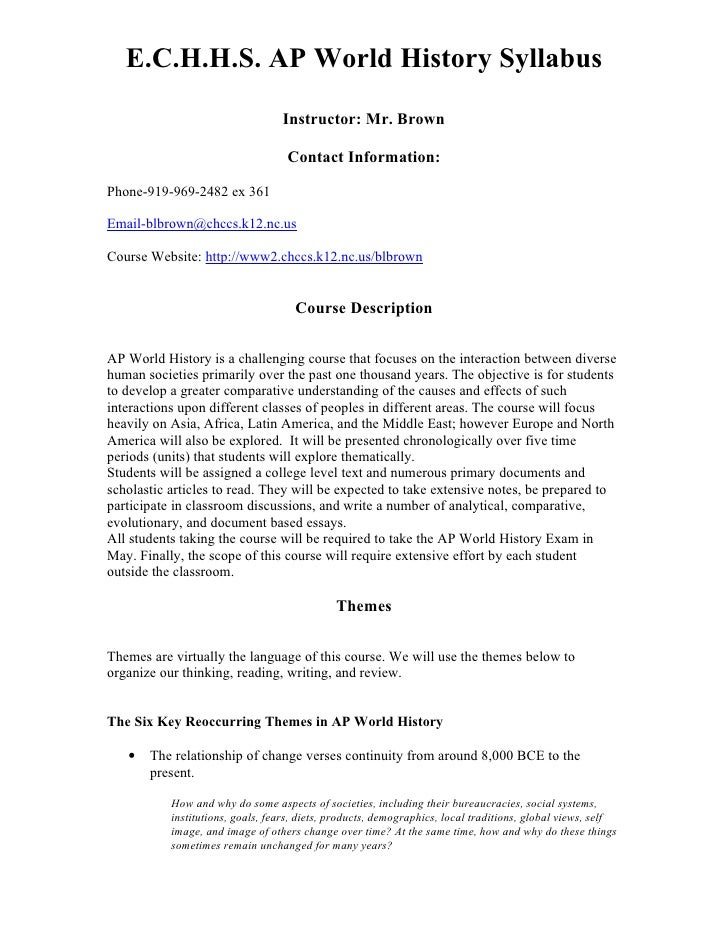 E.C.H.H.S. AP World History Syllabus

Instructor: Mr. Brown

Contact Information:

Phone-919-969-2482 ex 361

Email-blbrown@chccs.k12.nc.us

Course Website: http://www2.chccs.k12.nc.us/blbrown

Course Description

AP World History is a challenging course that focuses on the interaction between diverse human societies primarily over the past one thousand years. The objective is for students to develop a greater comparative understanding of the causes and effects of such interactions upon different classes of peoples in different areas. The course will focus heavily on Asia, Africa, Latin America, and the Middle East; however Europe and North America will also be explored. It will be presented chronologically over five time periods (units) that students will explore thematically.
Students will be assigned a college level text and numerous primary documents and scholastic articles to read. They will be expected to take extensive notes, be prepared to participate in classroom discussions, and write a number of analytical, comparative, evolutionary, and document based essays.
All students taking the course will be required to take the AP World History Exam in May. Finally, the scope of this course will require extensive effort by each student outside the classroom.

Themes

Themes are virtually the language of this course. We will use the themes below to organize our thinking, reading, writing, and review.

The Six Key Reoccurring Themes in AP World History

• The relationship of change verses continuity from around 8,000 BCE to the present.

How and why do some aspects of societies, including their bureaucracies, social systems, institutions, goals, fears, diets, products, demographics, local traditions, global views, self image, and image of others change over time? At the same time, how and why do these things sometimes remain unchanged for many years?